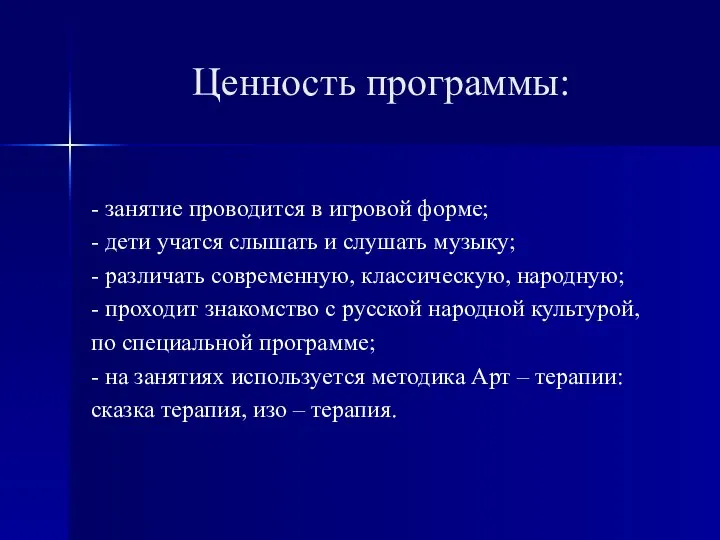 Ценность программы:

- занятие проводится в игровой форме;
- дети учатся слышать и слушать музыку;
- различать современную, классическую, народную;
- проходит знакомство с русской народной культурой, по специальной программе;
- на занятиях используется методика Арт – терапии: сказка терапия, изо – терапия.